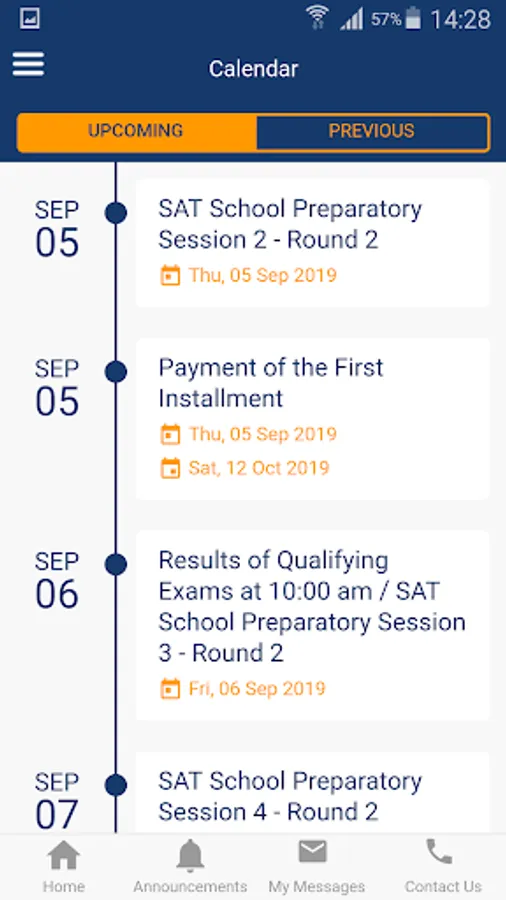 57% 14:28

Calendar

UPCOMING
PREVIOUS

SEP
05
SAT School Preparatory Session 2 - Round 2
Thu, 05 Sep 2019

SEP
05
Payment of the First Installment
Thu, 05 Sep 2019
Sat, 12 Oct 2019

SEP
06
Results of Qualifying Exams at 10:00 am / SAT School Preparatory Session 3 - Round 2
Fri, 06 Sep 2019

SEP
07
SAT School Preparatory Session 4 - Round 2

Home
Announcements
My Messages
Contact Us